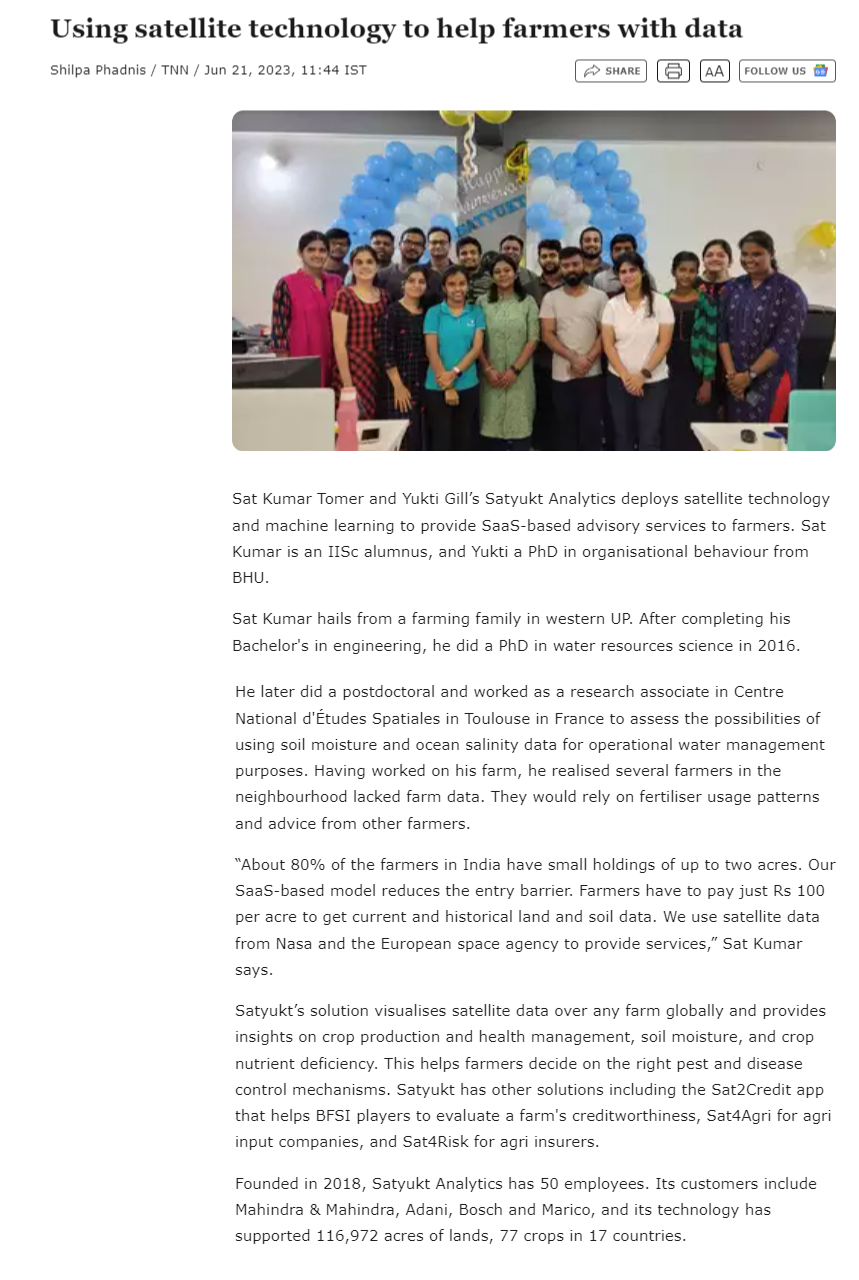 Using satellite technology to help farmers with data

Shilpa Phadnis / TNN / Jun 21, 2023, 11:44 IST

SHARE AA FOLLOW US

Happy Anniversary SATYUKT

Sat Kumar Tomer and Yukti Gill's Satyukt Analytics deploys satellite technology and machine learning to provide SaaS-based advisory services to farmers. Sat Kumar is an IISc alumnus, and Yukti a PhD in organisational behaviour from BHU.

Sat Kumar hails from a farming family in western UP. After completing his Bachelor's in engineering, he did a PhD in water resources science in 2016.

He later did a postdoctoral and worked as a research associate in Centre National d'Études Spatiales in Toulouse in France to assess the possibilities of using soil moisture and ocean salinity data for operational water management purposes. Having worked on his farm, he realised several farmers in the neighbourhood lacked farm data. They would rely on fertiliser usage patterns and advice from other farmers.

"About 80% of the farmers in India have small holdings of up to two acres. Our SaaS-based model reduces the entry barrier. Farmers have to pay just Rs 100 per acre to get current and historical land and soil data. We use satellite data from Nasa and the European space agency to provide services," Sat Kumar says.

Satyukt's solution visualises satellite data over any farm globally and provides insights on crop production and health management, soil moisture, and crop nutrient deficiency. This helps farmers decide on the right pest and disease control mechanisms. Satyukt has other solutions including the Sat2Credit app that helps BFSI players to evaluate a farm's creditworthiness, Sat4Agri for agri input companies, and Sat4Risk for agri insurers.

Founded in 2018, Satyukt Analytics has 50 employees. Its customers include Mahindra & Mahindra, Adani, Bosch and Marico, and its technology has supported 116,972 acres of lands, 77 crops in 17 countries.